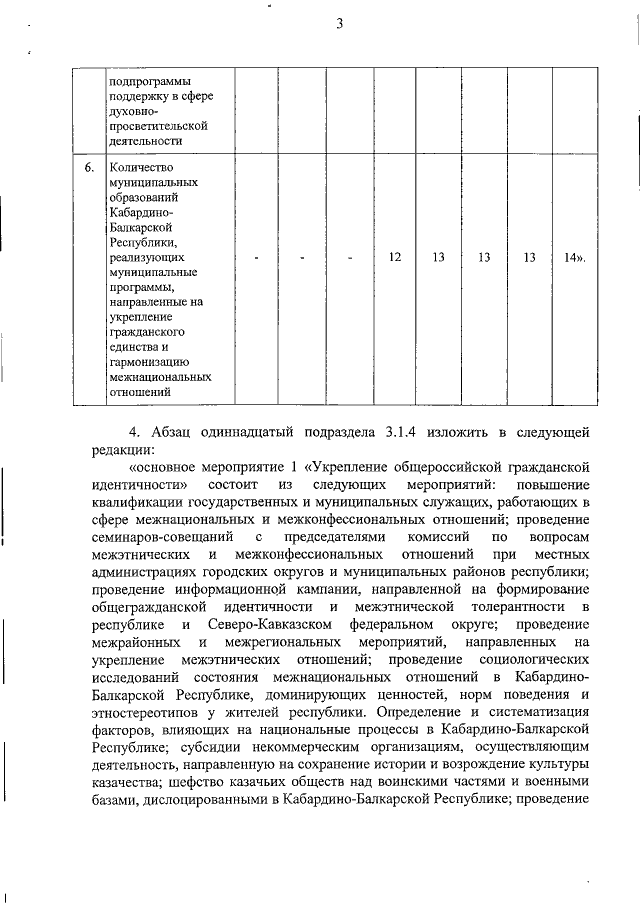 3

|  | подпрограммы поддержку в сфере духовно-просветительской деятельности |  |  |  |  |  |  |  |  |
|---|---|---|---|---|---|---|---|---|---|
| 6. | Количество муниципальных образований Кабардино-Балкарской Республики, реализующих муниципальные программы, направленные на укрепление гражданского единства и гармонизацию межнациональных отношений | - | - | - | 12 | 13 | 13 | 13 | 14». |

4. Абзац одиннадцатый подраздела 3.1.4 изложить в следующей редакции:

«основное мероприятие 1 «Укрепление общероссийской гражданской идентичности» состоит из следующих мероприятий: повышение квалификации государственных и муниципальных служащих, работающих в сфере межнациональных и межконфессиональных отношений; проведение семинаров-совещаний с председателями комиссий по вопросам межэтнических и межконфессиональных отношений при местных администрациях городских округов и муниципальных районов республики; проведение информационной кампании, направленной на формирование общегражданской идентичности и межэтнической толерантности в республике и Северо-Кавказском федеральном округе; проведение межрайонных и межрегиональных мероприятий, направленных на укрепление межэтнических отношений; проведение социологических исследований состояния межнациональных отношений в Кабардино-Балкарской Республике, доминирующих ценностей, норм поведения и этностереотипов у жителей республики. Определение и систематизация факторов, влияющих на национальные процессы в Кабардино-Балкарской Республике; субсидии некоммерческим организациям, осуществляющим деятельность, направленную на сохранение истории и возрождение культуры казачества; шефство казачьих обществ над воинскими частями и военными базами, дислоцированными в Кабардино-Балкарской Республике; проведение